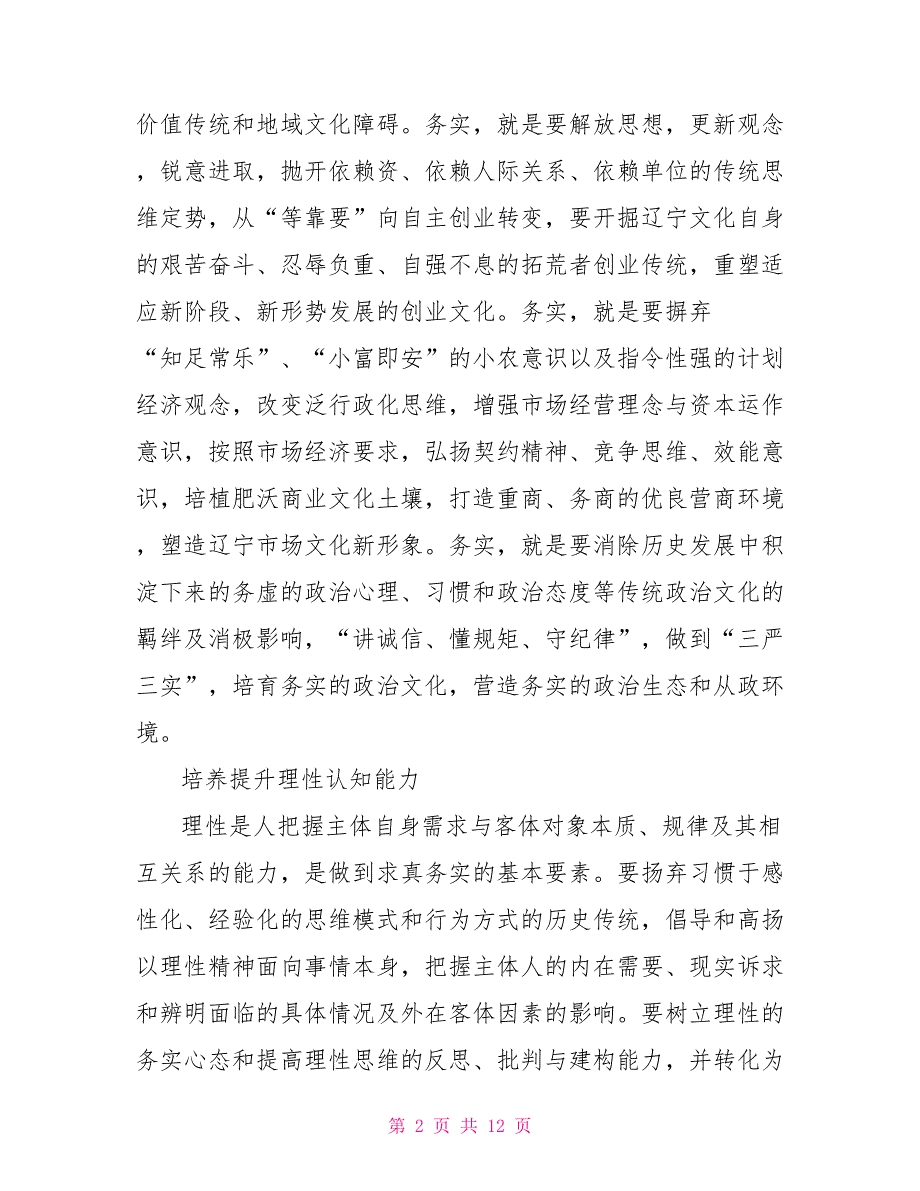 价值传统和地域文化障碍。务实，就是要解放思想，更新观念，锐意进取，抛开依赖资、依赖人际关系、依赖单位的传统思维定势，从“等靠要”向自主创业转变，要开掘辽宁文化自身的艰苦奋斗、忍辱负重、自强不息的拓荒者创业传统，重塑适应新阶段、新形势发展的创业文化。务实，就是要摒弃“知足常乐”、“小富即安”的小农意识以及指令性强的计划经济观念，改变泛行政化思维，增强市场经营理念与资本运作意识，按照市场经济要求，弘扬契约精神、竞争思维、效能意识，培植肥沃商业文化土壤，打造重商、务商的优良营商环境，塑造辽宁市场文化新形象。务实，就是要消除历史发展中积淀下来的务虚的政治心理、习惯和政治态度等传统政治文化的羁绊及消极影响，“讲诚信、懂规矩、守纪律”，做到“三严三实”，培育务实的政治文化，营造务实的政治生态和从政环境。

培养提升理性认知能力

理性是人把握主体自身需求与客体对象本质、规律及其相互关系的能力，是做到求真务实的基本要素。要扬弃习惯于感性化、经验化的思维模式和行为方式的历史传统，倡导和高扬以理性精神面向事情本身，把握主体人的内在需要、现实诉求和辨明面临的具体情况及外在客体因素的影响。要树立理性的务实心态和提高理性思维的反思、批判与建构能力，并转化为

第 2 页 共 12 页